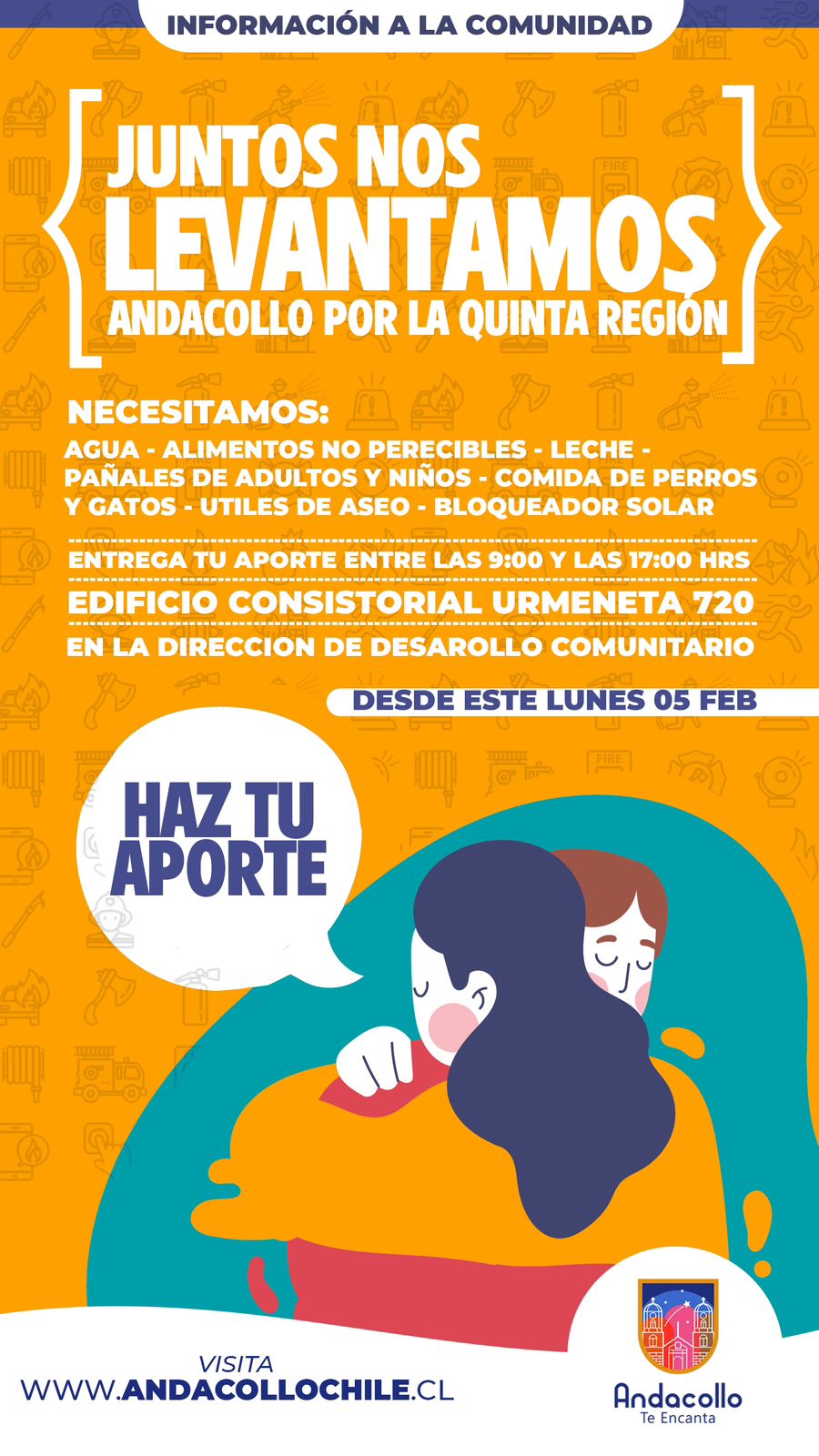 INFORMACIÓN A LA COMUNIDAD

JUNTOS NOS LEVANTAMOS
ANDACOLLO POR LA QUINTA REGIÓN

NECESITAMOS:
AGUA - ALIMENTOS NO PERECIBLES - LECHE - PAÑALES DE ADULTOS Y NIÑOS - COMIDA DE PERROS Y GATOS - UTILES DE ASEO - BLOQUEADOR SOLAR

ENTREGA TU APORTE ENTRE LAS 9:00 Y LAS 17:00 HRS
EDIFICIO CONSISTORIAL URMENETA 720
EN LA DIRECCION DE DESAROLLO COMUNITARIO

DESDE ESTE LUNES 05 FEB

HAZ TU APORTE

VISITA
WWW.ANDACOLLOCHILE.CL

Andacollo
Te Encanta